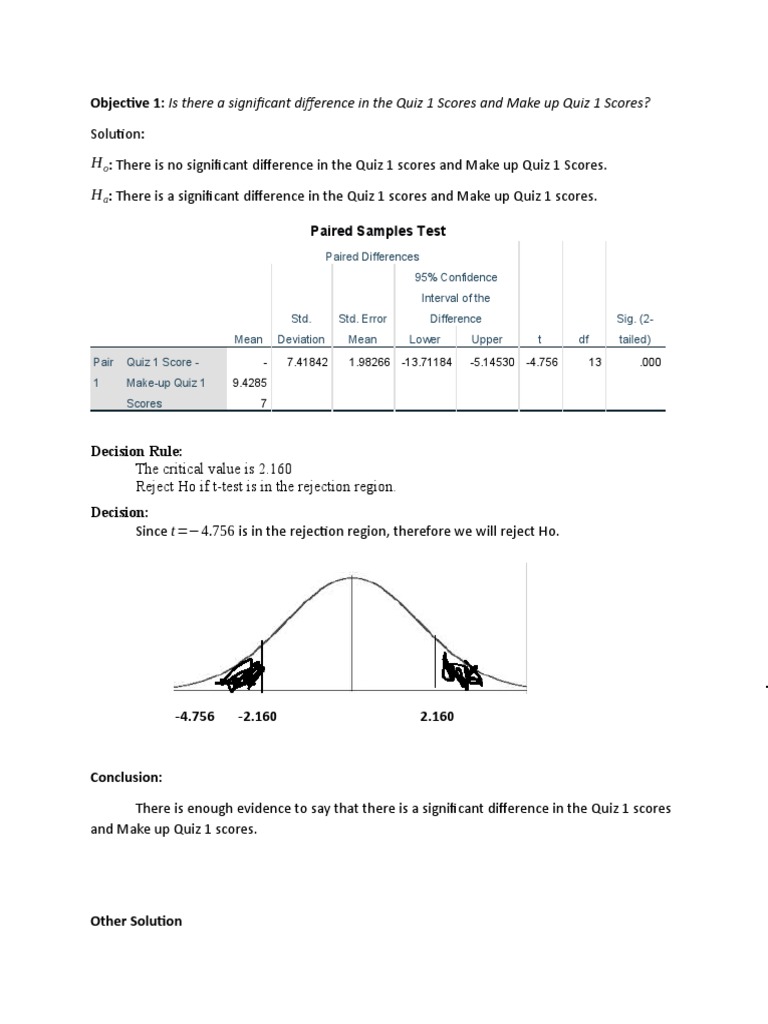 **Objective 1:** *Is there a significant difference in the Quiz 1 Scores and Make up Quiz 1 Scores?*

Solution:

$H_o$: There is no significant difference in the Quiz 1 scores and Make up Quiz 1 Scores.

$H_a$: There is a significant difference in the Quiz 1 scores and Make up Quiz 1 scores.

**Paired Samples Test**

| | | Paired Differences | | | | | | | |
|---|---|---|---|---|---|---|---|---|---|
| | | Mean | Std. Deviation | Std. Error Mean | 95% Confidence Interval of the Difference Lower | Upper | t | df | Sig. (2-tailed) |
| Pair 1 | Quiz 1 Score - Make-up Quiz 1 Scores | -9.42857 | 7.41842 | 1.98266 | -13.71184 | -5.14530 | -4.756 | 13 | .000 |

**Decision Rule:**
The critical value is 2.160
Reject Ho if t-test is in the rejection region.

**Decision:**
Since $t=-4.756$ is in the rejection region, therefore we will reject Ho.

-4.756 -2.160 2.160

**Conclusion:**

There is enough evidence to say that there is a significant difference in the Quiz 1 scores and Make up Quiz 1 scores.

**Other Solution**